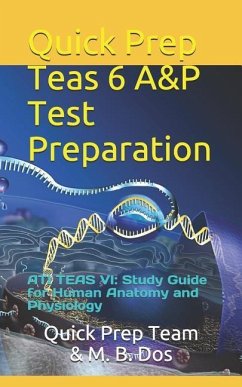 Quick Prep
Teas 6 A&P Test Preparation

ATI TEAS VI: Study Guide for Human Anatomy and Physiology

Quick Prep Team
& M. B. Dos